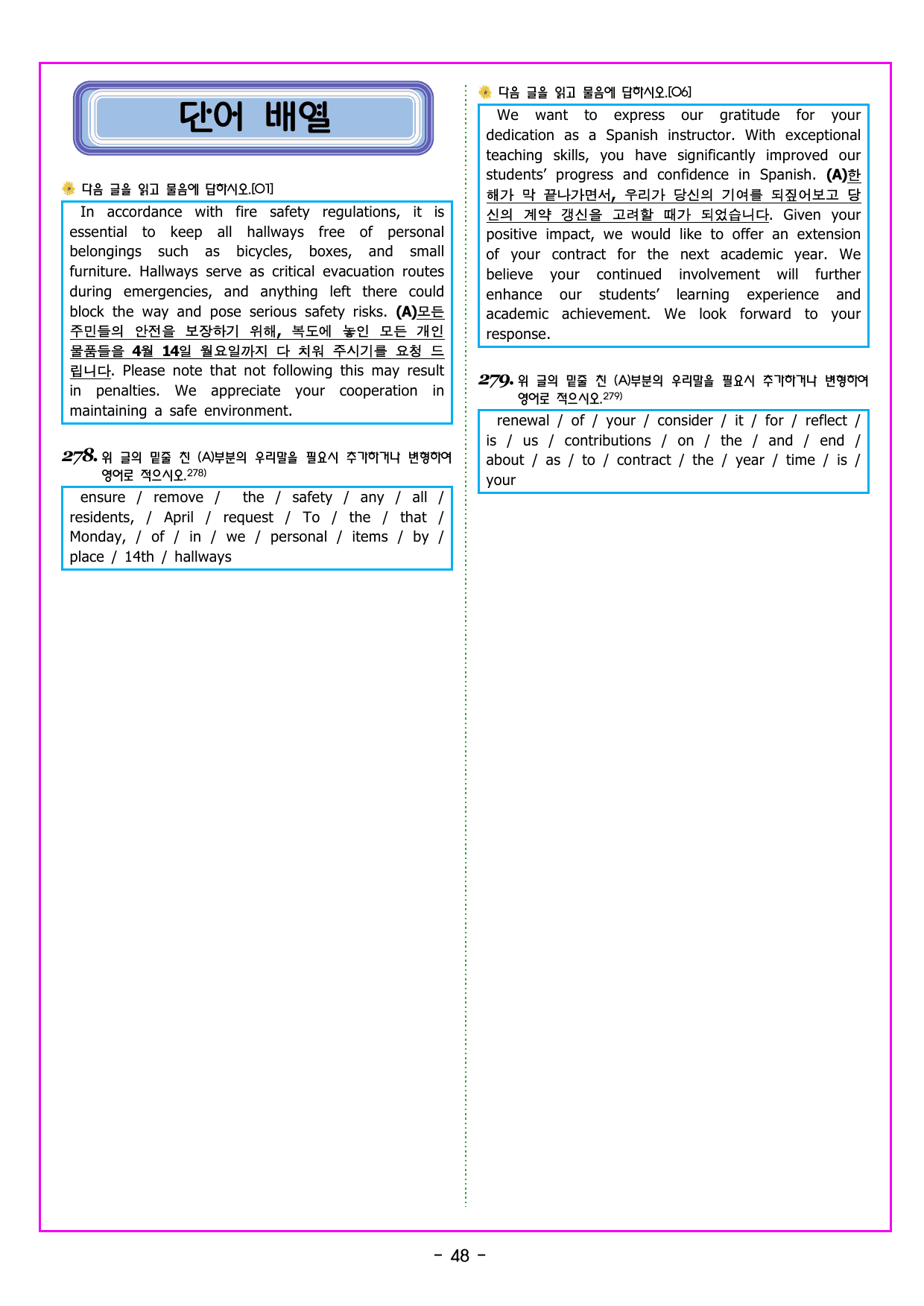 단어 배열

다음 글을 읽고 물음에 답하시오.[01]

In accordance with fire safety regulations, it is essential to keep all hallways free of personal belongings such as bicycles, boxes, and small furniture. Hallways serve as critical evacuation routes during emergencies, and anything left there could block the way and pose serious safety risks. (A)모든 주민들의 안전을 보장하기 위해, 복도에 놓인 모든 개인 물품들을 4월 14일 월요일까지 다 치워 주시기를 요청 드립니다. Please note that not following this may result in penalties. We appreciate your cooperation in maintaining a safe environment.

278. 위 글의 밑줄 친 (A)부분의 우리말을 필요시 추가하거나 변형하여 영어로 적으시오.$^{278)}$

ensure / remove / the / safety / any / all / residents, / April / request / To / the / that / Monday, / of / in / we / personal / items / by / place / 14th / hallways

다음 글을 읽고 물음에 답하시오.[06]

We want to express our gratitude for your dedication as a Spanish instructor. With exceptional teaching skills, you have significantly improved our students' progress and confidence in Spanish. (A)한 해가 막 끝나가면서, 우리가 당신의 기여를 되짚어보고 당신의 계약 갱신을 고려할 때가 되었습니다. Given your positive impact, we would like to offer an extension of your contract for the next academic year. We believe your continued involvement will further enhance our students' learning experience and academic achievement. We look forward to your response.

279. 위 글의 밑줄 친 (A)부분의 우리말을 필요시 추가하거나 변형하여 영어로 적으시오.$^{279)}$

renewal / of / your / consider / it / for / reflect / is / us / contributions / on / the / and / end / about / as / to / contract / the / year / time / is / your

- 48 -